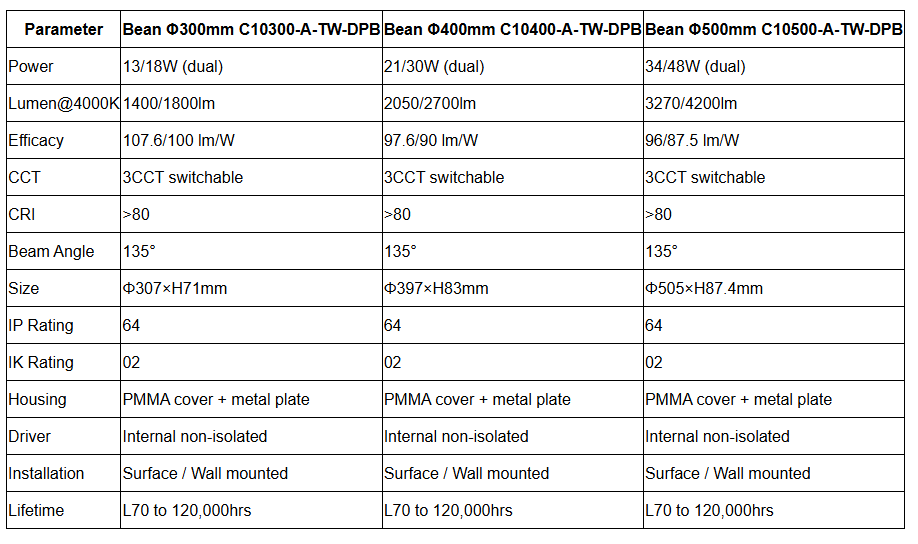 | Parameter | Bean Φ300mm C10300-A-TW-DPB | Bean Φ400mm C10400-A-TW-DPB | Bean Φ500mm C10500-A-TW-DPB |
|---|---|---|---|
| Power | 13/18W (dual) | 21/30W (dual) | 34/48W (dual) |
| Lumen@4000K | 1400/1800lm | 2050/2700lm | 3270/4200lm |
| Efficacy | 107.6/100 lm/W | 97.6/90 lm/W | 96/87.5 lm/W |
| CCT | 3CCT switchable | 3CCT switchable | 3CCT switchable |
| CRI | >80 | >80 | >80 |
| Beam Angle | 135° | 135° | 135° |
| Size | Φ307×H71mm | Φ397×H83mm | Φ505×H87.4mm |
| IP Rating | 64 | 64 | 64 |
| IK Rating | 02 | 02 | 02 |
| Housing | PMMA cover + metal plate | PMMA cover + metal plate | PMMA cover + metal plate |
| Driver | Internal non-isolated | Internal non-isolated | Internal non-isolated |
| Installation | Surface / Wall mounted | Surface / Wall mounted | Surface / Wall mounted |
| Lifetime | L70 to 120,000hrs | L70 to 120,000hrs | L70 to 120,000hrs |